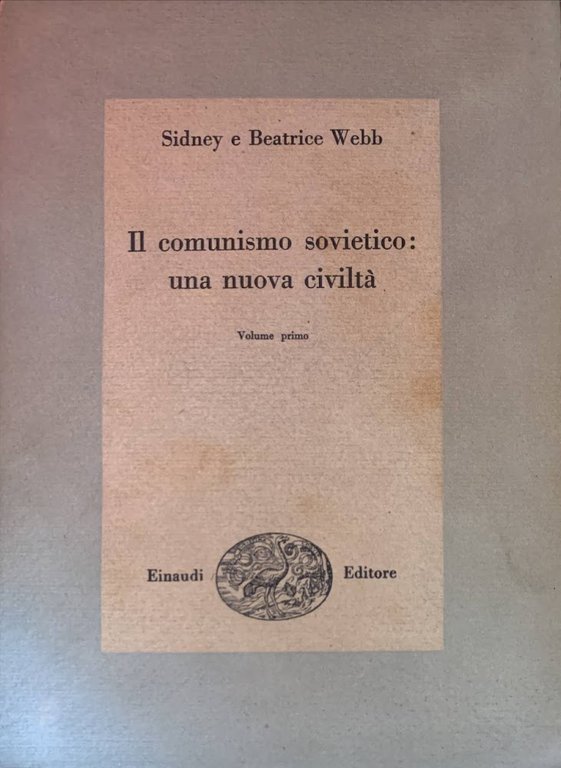 Sidney e Beatrice Webb

Il comunismo sovietico: una nuova civiltà

Volume primo

Einaudi Editore